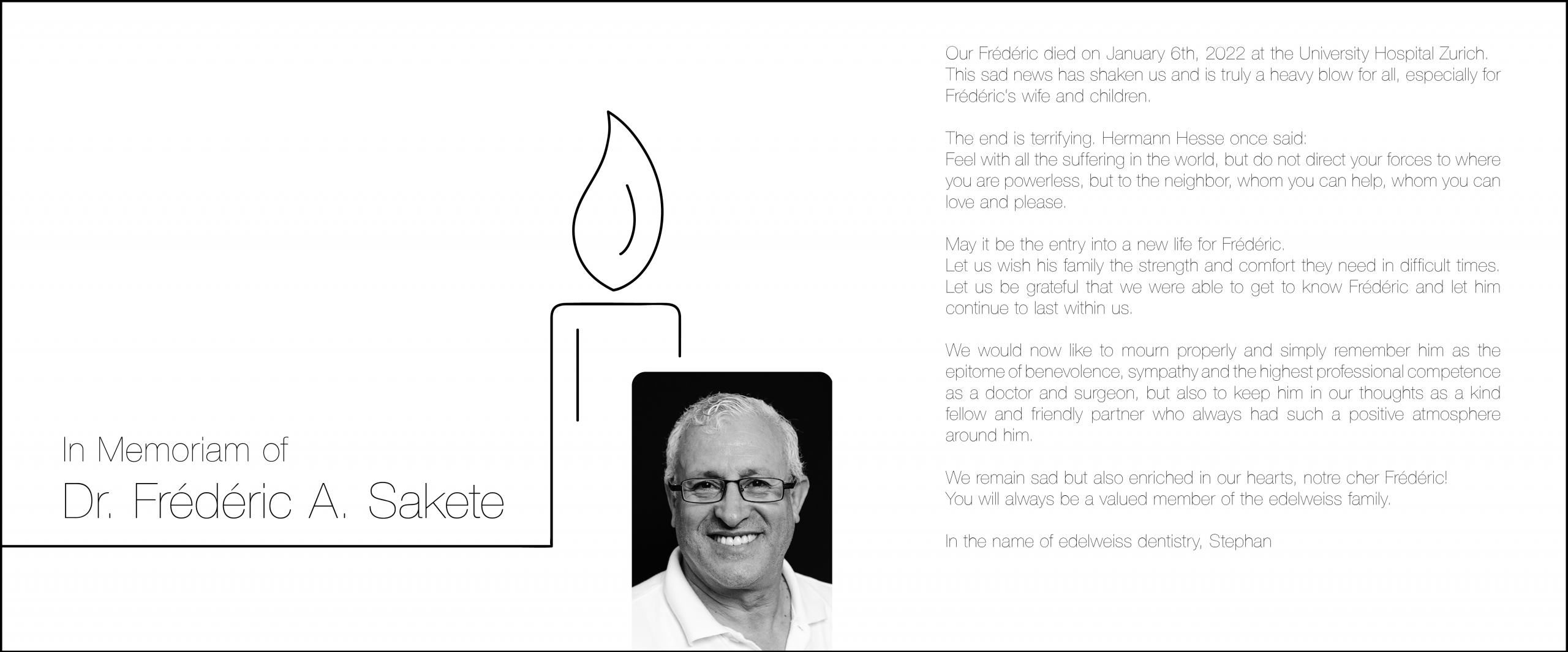 In Memoriam of

Dr. Frédéric A. Sakete

Our Frédéric died on January 6th, 2022 at the University Hospital Zurich. This sad news has shaken us and is truly a heavy blow for all, especially for Frédéric's wife and children.

The end is terrifying. Hermann Hesse once said:
Feel with all the suffering in the world, but do not direct your forces to where you are powerless, but to the neighbor, whom you can help, whom you can love and please.

May it be the entry into a new life for Frédéric.
Let us wish his family the strength and comfort they need in difficult times. Let us be grateful that we were able to get to know Frédéric and let him continue to last within us.

We would now like to mourn properly and simply remember him as the epitome of benevolence, sympathy and the highest professional competence as a doctor and surgeon, but also to keep him in our thoughts as a kind fellow and friendly partner who always had such a positive atmosphere around him.

We remain sad but also enriched in our hearts, notre cher Frédéric!
You will always be a valued member of the edelweiss family.

In the name of edelweiss dentistry, Stephan